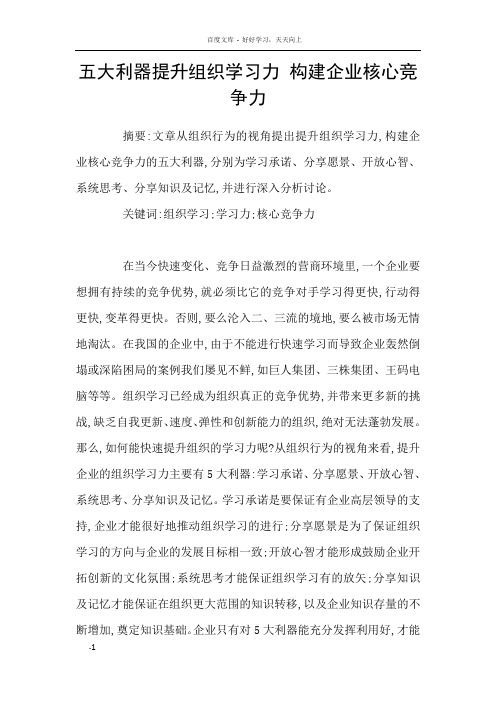 百度文库 - 好好学习，天天向上

五大利器提升组织学习力 构建企业核心竞争力

摘要:文章从组织行为的视角提出提升组织学习力,构建企业核心竞争力的五大利器,分别为学习承诺、分享愿景、开放心智、系统思考、分享知识及记忆,并进行深入分析讨论。

关键词:组织学习;学习力;核心竞争力

在当今快速变化、竞争日益激烈的营商环境里,一个企业要想拥有持续的竞争优势,就必须比它的竞争对手学习得更快,行动得更快,变革得更快。否则,要么沦入二、三流的境地,要么被市场无情地淘汰。在我国的企业中,由于不能进行快速学习而导致企业轰然倒塌或深陷困局的案例我们屡见不鲜,如巨人集团、三株集团、王码电脑等等。组织学习已经成为组织真正的竞争优势,并带来更多新的挑战,缺乏自我更新、速度、弹性和创新能力的组织,绝对无法蓬勃发展。那么,如何能快速提升组织的学习力呢?从组织行为的视角来看,提升企业的组织学习力主要有5大利器:学习承诺、分享愿景、开放心智、系统思考、分享知识及记忆。学习承诺是要保证有企业高层领导的支持,企业才能很好地推动组织学习的进行;分享愿景是为了保证组织学习的方向与企业的发展目标相一致;开放心智才能形成鼓励企业开拓创新的文化氛围;系统思考才能保证组织学习有的放矢;分享知识及记忆才能保证在组织更大范围的知识转移,以及企业知识存量的不断增加,奠定知识基础。企业只有对5大利器能充分发挥利用好,才能

-1